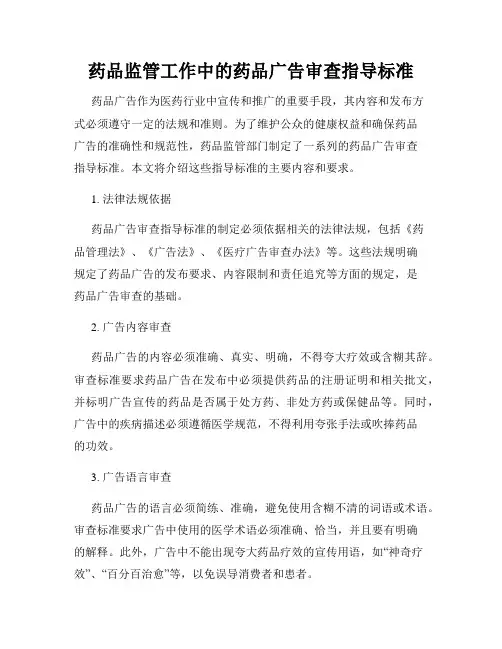 药品监管工作中的药品广告审查指导标准

药品广告作为医药行业中宣传和推广的重要手段，其内容和发布方式必须遵守一定的法规和准则。为了维护公众的健康权益和确保药品广告的准确性和规范性，药品监管部门制定了一系列的药品广告审查指导标准。本文将介绍这些指导标准的主要内容和要求。

1. 法律法规依据

药品广告审查指导标准的制定必须依据相关的法律法规，包括《药品管理法》、《广告法》、《医疗广告审查办法》等。这些法规明确规定了药品广告的发布要求、内容限制和责任追究等方面的规定，是药品广告审查的基础。

2. 广告内容审查

药品广告的内容必须准确、真实、明确，不得夸大疗效或含糊其辞。审查标准要求药品广告在发布中必须提供药品的注册证明和相关批文，并标明广告宣传的药品是否属于处方药、非处方药或保健品等。同时，广告中的疾病描述必须遵循医学规范，不得利用夸张手法或吹捧药品的功效。

3. 广告语言审查

药品广告的语言必须简练、准确，避免使用含糊不清的词语或术语。审查标准要求广告中使用的医学术语必须准确、恰当，并且要有明确的解释。此外，广告中不能出现夸大药品疗效的宣传用语，如“神奇疗效”、“百分百治愈”等，以免误导消费者和患者。